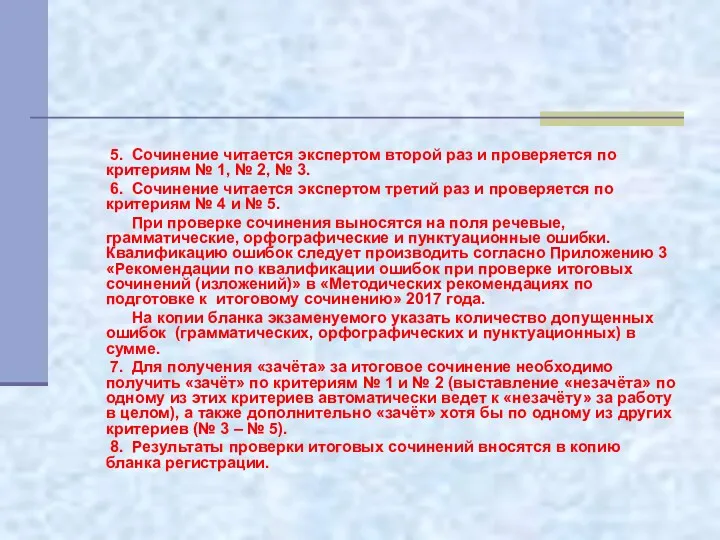 5. Сочинение читается экспертом второй раз и проверяется по критериям № 1, № 2, № 3.

6. Сочинение читается экспертом третий раз и проверяется по критериям № 4 и № 5.

При проверке сочинения выносятся на поля речевые, грамматические, орфографические и пунктуационные ошибки. Квалификацию ошибок следует производить согласно Приложению 3 «Рекомендации по квалификации ошибок при проверке итоговых сочинений (изложений)» в «Методических рекомендациях по подготовке к итоговому сочинению» 2017 года.

На копии бланка экзаменуемого указать количество допущенных ошибок (грамматических, орфографических и пунктуационных) в сумме.

7. Для получения «зачёта» за итоговое сочинение необходимо получить «зачёт» по критериям № 1 и № 2 (выставление «незачёта» по одному из этих критериев автоматически ведет к «незачёту» за работу в целом), а также дополнительно «зачёт» хотя бы по одному из других критериев (№ 3 – № 5).

8. Результаты проверки итоговых сочинений вносятся в копию бланка регистрации.